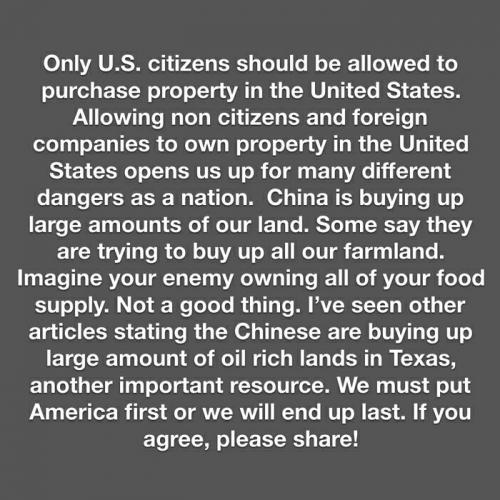 Only U.S. citizens should be allowed to purchase property in the United States. Allowing non citizens and foreign companies to own property in the United States opens us up for many different dangers as a nation.  China is buying up large amounts of our land. Some say they are trying to buy up all our farmland. Imagine your enemy owning all of your food supply. Not a good thing. I've seen other articles stating the Chinese are buying up large amount of oil rich lands in Texas, another important resource. We must put America first or we will end up last. If you agree, please share!